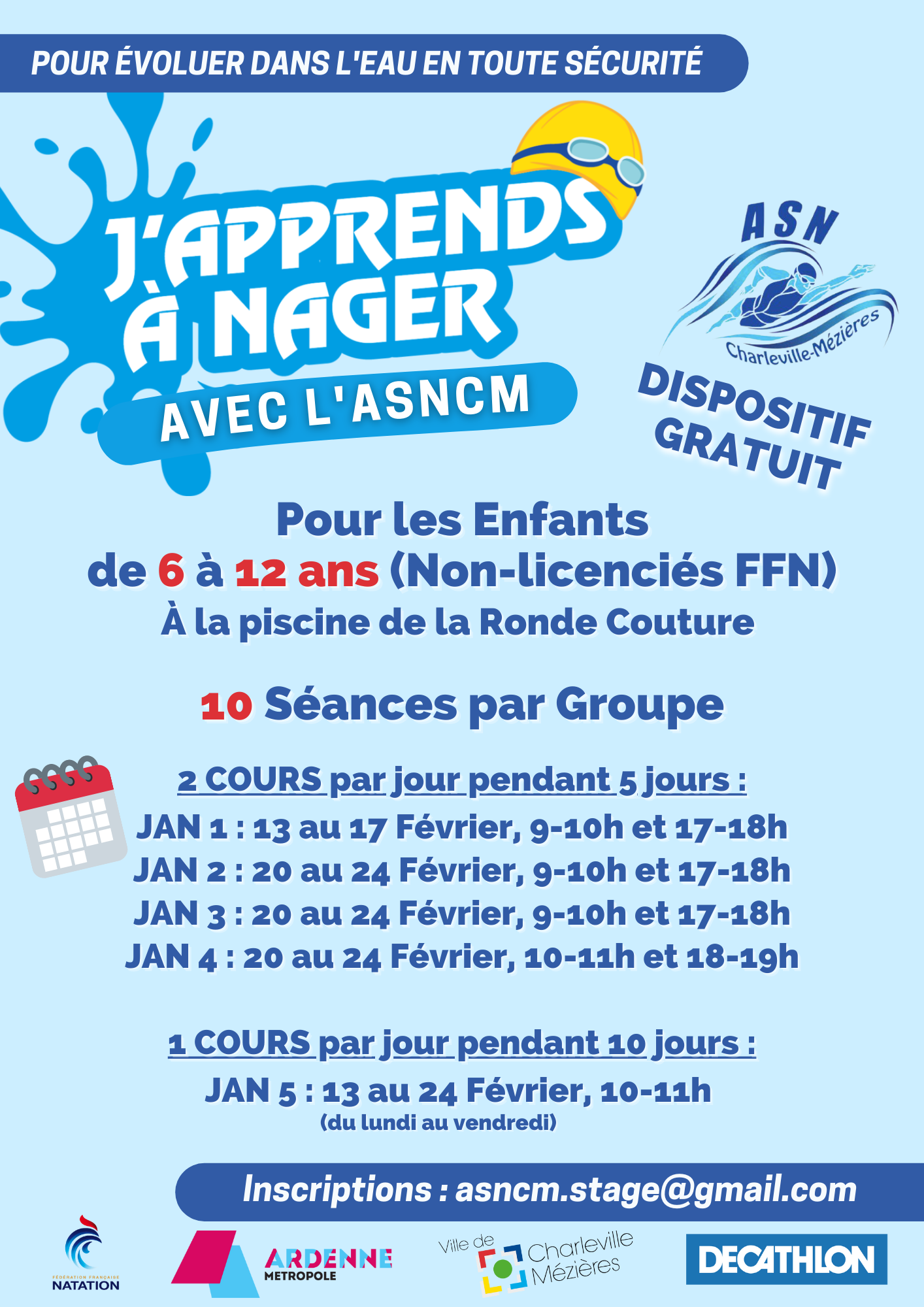 POUR ÉVOLUER DANS L'EAU EN TOUTE SÉCURITÉ

J'APPRENDS À NAGER

AVEC L'ASNCM

ASN

Charleville-Mézières

DISPOSITIF GRATUIT

Pour les Enfants de 6 à 12 ans (Non-licenciés FFN)

À la piscine de la Ronde Couture

10 Séances par Groupe

2 COURS par jour pendant 5 jours :

JAN 1 : 13 au 17 Février, 9-10h et 17-18h

JAN 2 : 20 au 24 Février, 9-10h et 17-18h

JAN 3 : 20 au 24 Février, 9-10h et 17-18h

JAN 4 : 20 au 24 Février, 10-11h et 18-19h

1 COURS par jour pendant 10 jours :

JAN 5 : 13 au 24 Février, 10-11h

(du lundi au vendredi)

Inscriptions : asncm.stage@gmail.com

FÉDÉRATION FRANÇAISE NATATION

ARDENNE METROPOLE

Ville de Charleville Mézières

DECATHLON